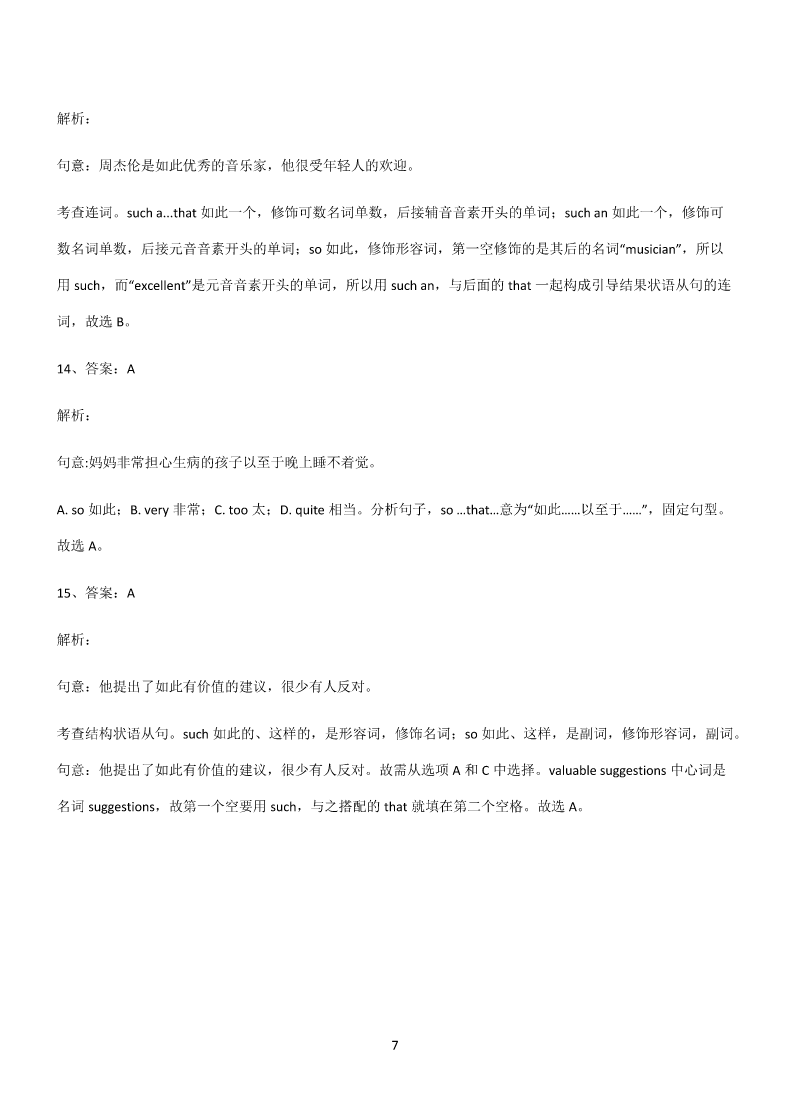 解析：

句意：周杰伦是如此优秀的音乐家，他很受年轻人的欢迎。

考查连词。such a...that 如此一个，修饰可数名词单数，后接辅音音素开头的单词；such an 如此一个，修饰可数名词单数，后接元音音素开头的单词；so 如此，修饰形容词，第一空修饰的是其后的名词“musician”，所以用 such，而“excellent”是元音音素开头的单词，所以用 such an，与后面的 that 一起构成引导结果状语从句的连词，故选 B。

14、答案：A

解析：

句意:妈妈非常担心生病的孩子以至于晚上睡不着觉。

A. so 如此；B. very 非常；C. too 太；D. quite 相当。分析句子，so ...that...意为“如此......以至于......”，固定句型。故选 A。

15、答案：A

解析：

句意：他提出了如此有价值的建议，很少有人反对。

考查结构状语从句。such 如此的、这样的，是形容词，修饰名词；so 如此、这样，是副词，修饰形容词，副词。句意：他提出了如此有价值的建议，很少有人反对。故需从选项 A 和 C 中选择。valuable suggestions 中心词是名词 suggestions，故第一个空要用 such，与之搭配的 that 就填在第二个空格。故选 A。

7